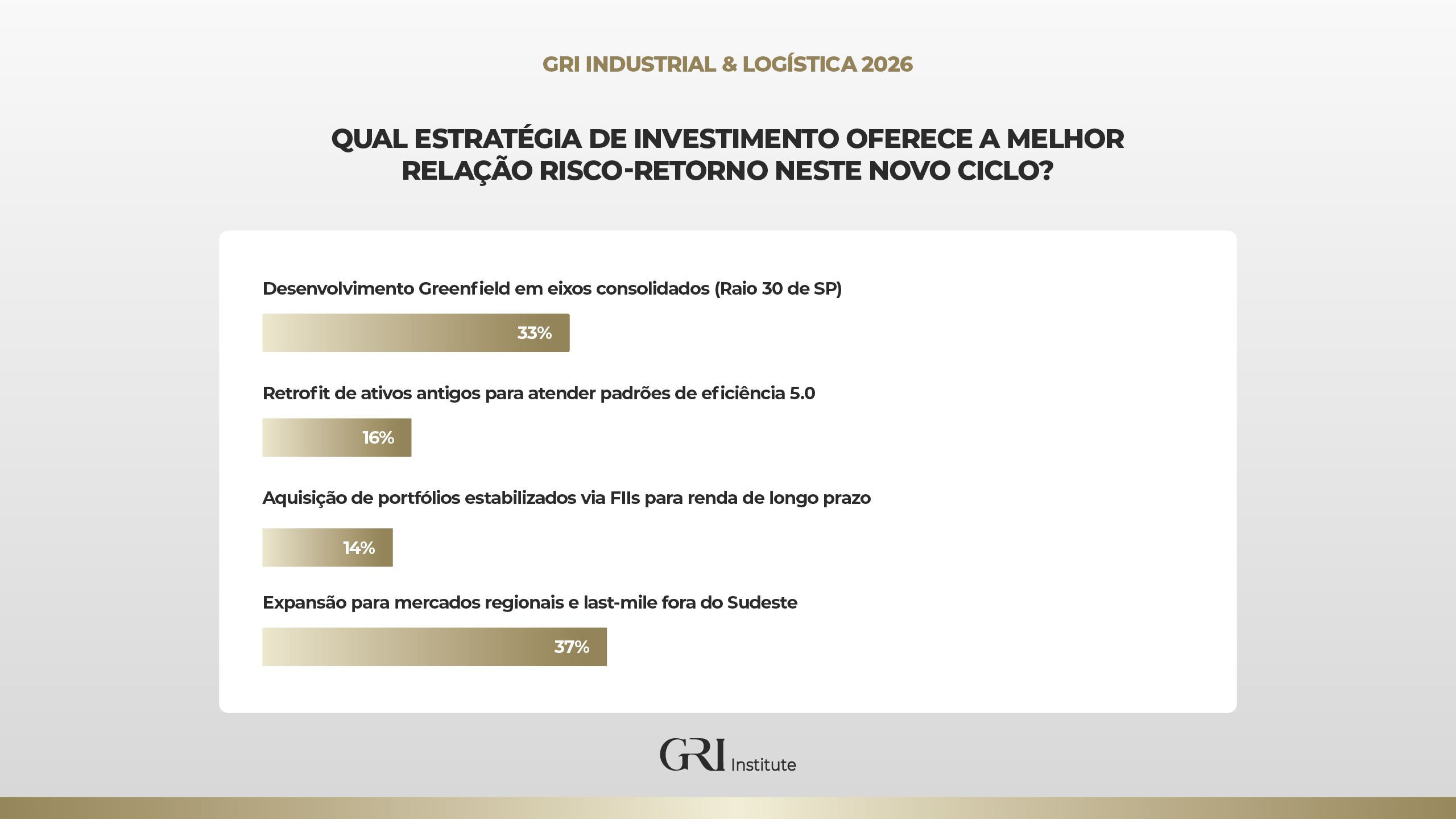 GRI INDUSTRIAL & LOGÍSTICA 2026

QUAL ESTRATÉGIA DE INVESTIMENTO OFERECE A MELHOR RELAÇÃO RISCO-RETORNO NESTE NOVO CICLO?

Desenvolvimento Greenfield em eixos consolidados (Raio 30 de SP)

33%

Retrofit de ativos antigos para atender padrões de eficiência 5.0

16%

Aquisição de portfólios estabilizados via FIIs para renda de longo prazo

14%

Expansão para mercados regionais e last-mile fora do Sudeste

37%

GRI Institute